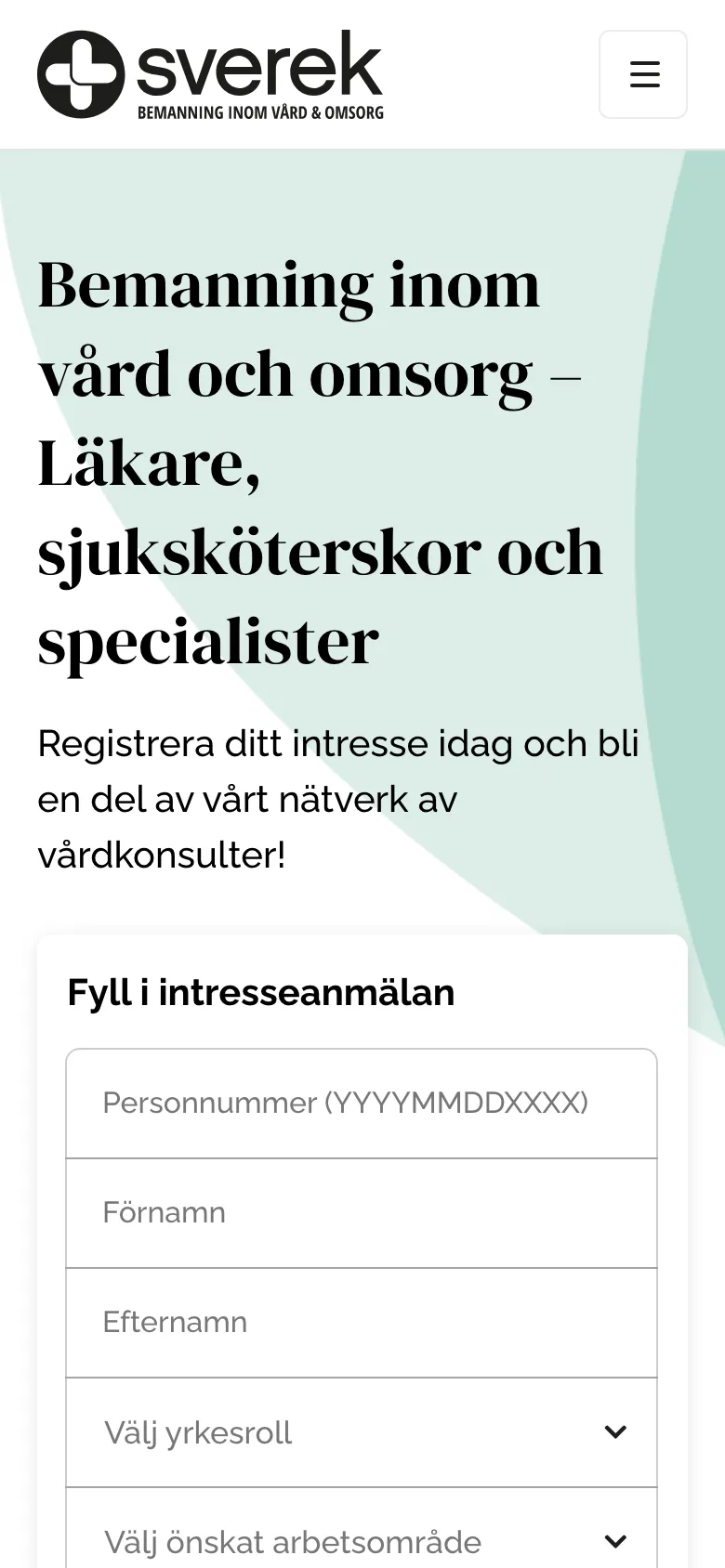 sverek
BEMANNING INOM VÅRD & OMSORG

Bemanning inom vård och omsorg – Läkare, sjuksköterskor och specialister

Registrera ditt intresse idag och bli en del av vårt nätverk av vårdkonsulter!

Fyll i intresseanmälan

Personnummer (YYYYMMDDXXXX)

Förnamn

Efternamn

Välj yrkesroll

Välj önskat arbetsområde